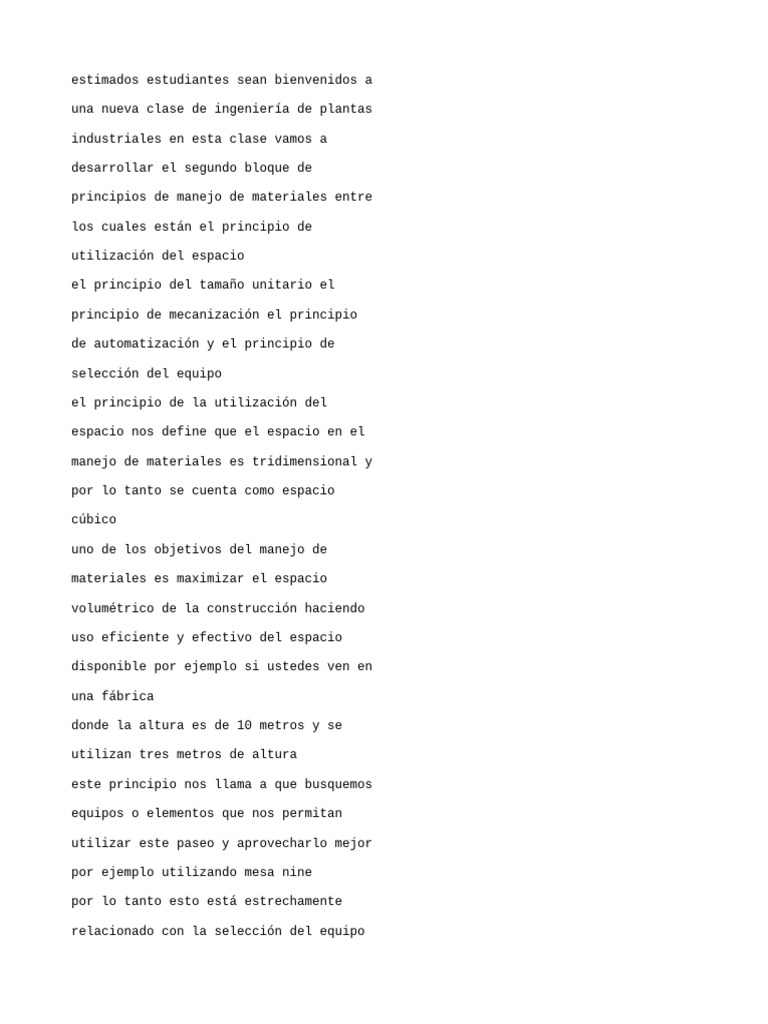 estimados estudiantes sean bienvenidos a
una nueva clase de ingeniería de plantas
industriales en esta clase vamos a
desarrollar el segundo bloque de
principios de manejo de materiales entre
los cuales están el principio de
utilización del espacio
el principio del tamaño unitario el
principio de mecanización el principio
de automatización y el principio de
selección del equipo
el principio de la utilización del
espacio nos define que el espacio en el
manejo de materiales es tridimensional y
por lo tanto se cuenta como espacio
cúbico
uno de los objetivos del manejo de
materiales es maximizar el espacio
volumétrico de la construcción haciendo
uso eficiente y efectivo del espacio
disponible por ejemplo si ustedes ven en
una fábrica
donde la altura es de 10 metros y se
utilizan tres metros de altura
este principio nos llama a que busquemos
equipos o elementos que nos permitan
utilizar este paseo y aprovecharlo mejor
por ejemplo utilizando mesa nine
por lo tanto esto está estrechamente
relacionado con la selección del equipo